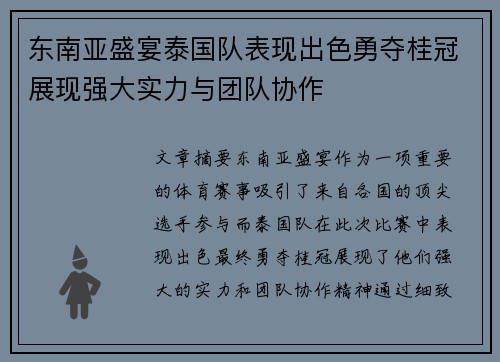 东南亚盛宴泰国队表现出色勇夺桂冠展现强大实力与团队协作

文章摘要东南亚盛宴作为一项重要的体育赛事吸引了来自各国的顶尖选手参与而泰国队在此次比赛中表现出色最终勇夺桂冠展现了他们强大的实力和团队协作精神通过细致